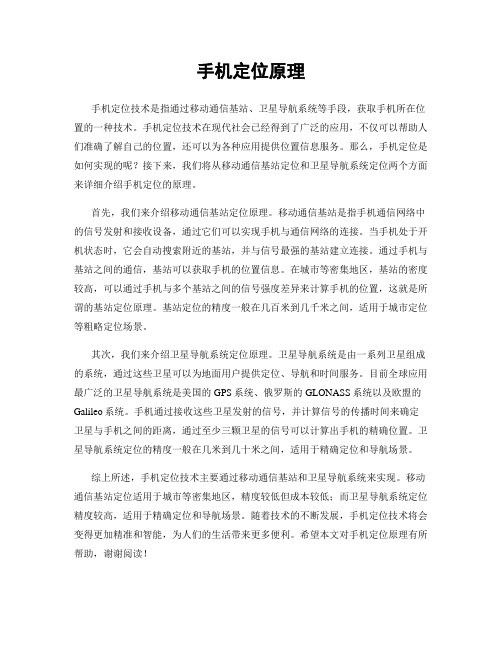 手机定位原理

手机定位技术是指通过移动通信基站、卫星导航系统等手段，获取手机所在位置的一种技术。手机定位技术在现代社会已经得到了广泛的应用，不仅可以帮助人们准确了解自己的位置，还可以为各种应用提供位置信息服务。那么，手机定位是如何实现的呢？接下来，我们将从移动通信基站定位和卫星导航系统定位两个方面来详细介绍手机定位的原理。

首先，我们来介绍移动通信基站定位原理。移动通信基站是指手机通信网络中的信号发射和接收设备，通过它们可以实现手机与通信网络的连接。当手机处于开机状态时，它会自动搜索附近的基站，并与信号最强的基站建立连接。通过手机与基站之间的通信，基站可以获取手机的位置信息。在城市等密集地区，基站的密度较高，可以通过手机与多个基站之间的信号强度差异来计算手机的位置，这就是所谓的基站定位原理。基站定位的精度一般在几百米到几千米之间，适用于城市定位等粗略定位场景。

其次，我们来介绍卫星导航系统定位原理。卫星导航系统是由一系列卫星组成的系统，通过这些卫星可以为地面用户提供定位、导航和时间服务。目前全球应用最广泛的卫星导航系统是美国的GPS系统、俄罗斯的GLONASS系统以及欧盟的Galileo系统。手机通过接收这些卫星发射的信号，并计算信号的传播时间来确定卫星与手机之间的距离，通过至少三颗卫星的信号可以计算出手机的精确位置。卫星导航系统定位的精度一般在几米到几十米之间，适用于精确定位和导航场景。

综上所述，手机定位技术主要通过移动通信基站和卫星导航系统来实现。移动通信基站定位适用于城市等密集地区，精度较低但成本较低；而卫星导航系统定位精度较高，适用于精确定位和导航场景。随着技术的不断发展，手机定位技术将会变得更加精准和智能，为人们的生活带来更多便利。希望本文对手机定位原理有所帮助，谢谢阅读！